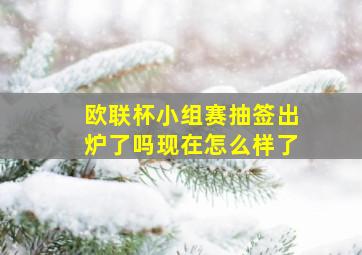 欧联杯小组赛抽签出炉了吗现在怎么样了